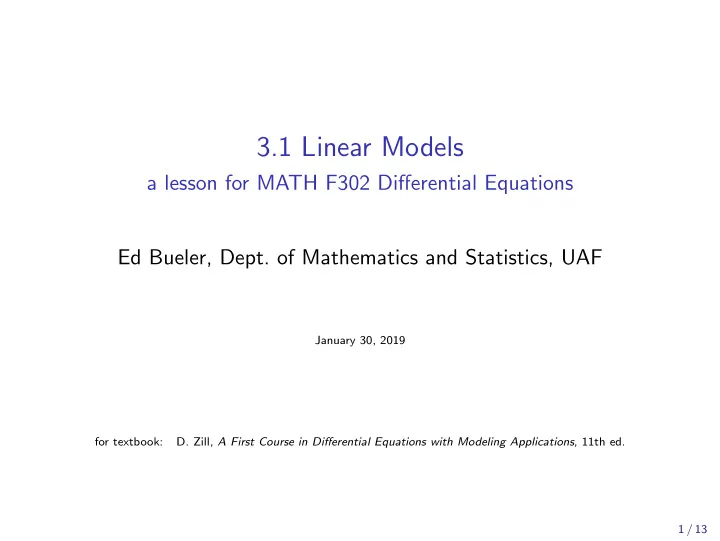 3.1 Linear Models
a lesson for MATH F302 Differential Equations

Ed Bueler, Dept. of Mathematics and Statistics, UAF

January 30, 2019

for textbook: D. Zill, A First Course in Differential Equations with Modeling Applications, 11th ed.

1 / 13